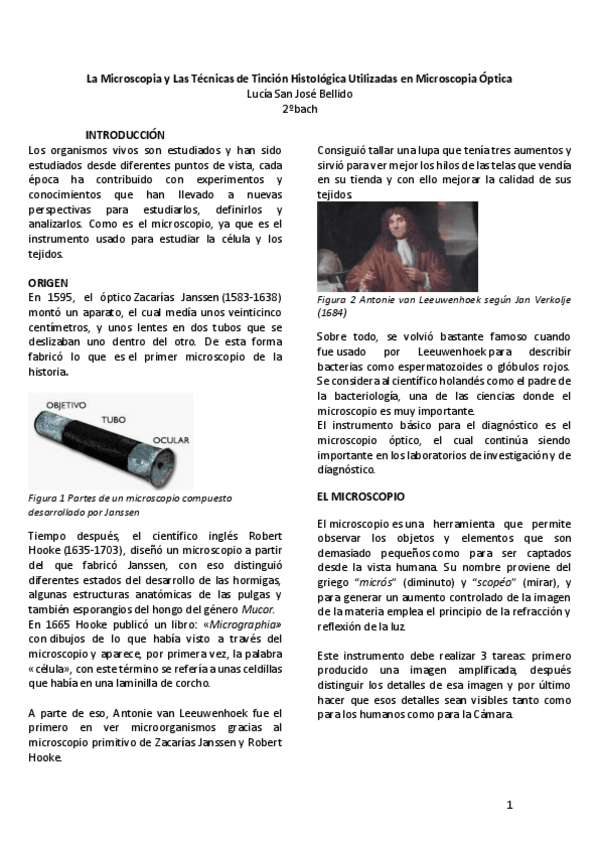 La Microscopia y Las Técnicas de Tinción Histológica Utilizadas en Microscopia Óptica
Lucía San José Bellido
2ºbach

INTRODUCCIÓN

Los organismos vivos son estudiados y han sido estudiados desde diferentes puntos de vista, cada época ha contribuido con experimentos y conocimientos que han llevado a nuevas perspectivas para estudiarlos, definirlos y analizarlos. Como es el microscopio, ya que es el instrumento usado para estudiar la célula y los tejidos.

ORIGEN

En 1595, el óptico Zacarías Janssen (1583-1638) montó un aparato, el cual medía unos veinticinco centímetros, y unos lentes en dos tubos que se deslizaban uno dentro del otro. De esta forma fabricó lo que es el primer microscopio de la historia.

OBJETIVO
TUBO
OCULAR

Figura 1 Partes de un microscopio compuesto desarrollado por Janssen

Tiempo después, el científico inglés Robert Hooke (1635-1703), diseñó un microscopio a partir del que fabricó Janssen, con eso distinguió diferentes estados del desarrollo de las hormigas, algunas estructuras anatómicas de las pulgas y también esporangios del hongo del género Mucor.

En 1665 Hooke publicó un libro: «Micrographia» con dibujos de lo que había visto a través del microscopio y aparece, por primera vez, la palabra «célula», con este término se refería a unas celdillas que había en una laminilla de corcho.

A parte de eso, Antonie van Leeuwenhoek fue el primero en ver microorganismos gracias al microscopio primitivo de Zacarías Janssen y Robert Hooke.

Consiguió tallar una lupa que tenía tres aumentos y sirvió para ver mejor los hilos de las telas que vendía en su tienda y con ello mejorar la calidad de sus tejidos.

Figura 2 Antonie van Leeuwenhoek según Jan Verkolje (1684)

Sobre todo, se volvió bastante famoso cuando fue usado por Leeuwenhoek para describir bacterias como espermatozoides o glóbulos rojos. Se considera al científico holandés como el padre de la bacteriología, una de las ciencias donde el microscopio es muy importante.

El instrumento básico para el diagnóstico es el microscopio óptico, el cual continúa siendo importante en los laboratorios de investigación y de diagnóstico.

EL MICROSCOPIO

El microscopio es una herramienta que permite observar los objetos y elementos que son demasiado pequeños como para ser captados desde la vista humana. Su nombre proviene del griego "micrós" (diminuto) y "scopéo" (mirar), y para generar un aumento controlado de la imagen de la materia emplea el principio de la refracción y reflexión de la luz.

Este instrumento debe realizar 3 tareas: primero producido una imagen amplificada, después distinguir los detalles de esa imagen y por último hacer que esos detalles sean visibles tanto como para los humanos como para la Cámara.

1